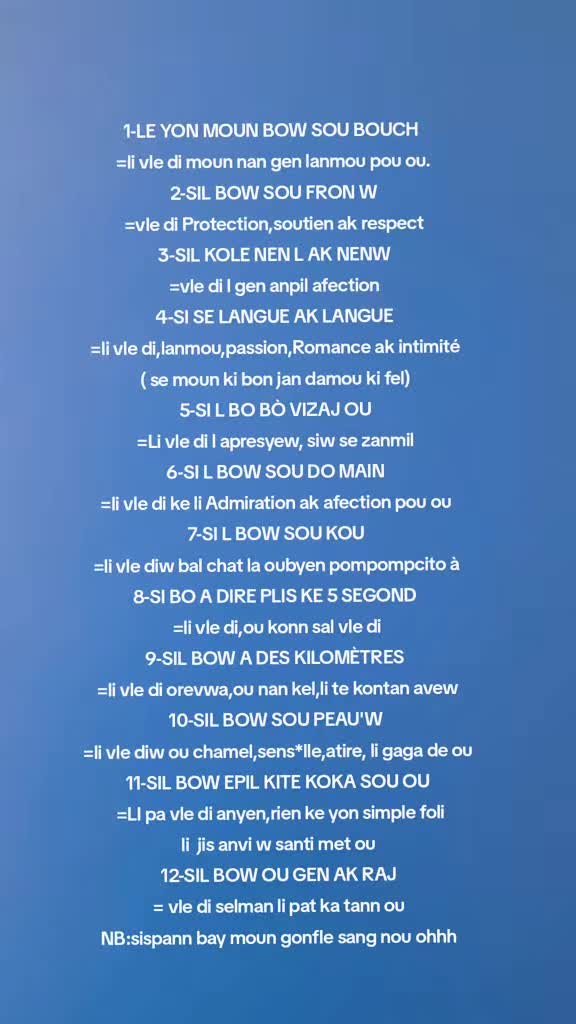 1-LE YON MOUN BOW SOU BOUCH
=li vle di moun nan gen lanmou pou ou.
2-SIL BOW SOU FRON W
=vle di Protection,soutien ak respect
3-SIL KOLE NEN L AK NENW
=vle di l gen anpil afection
4-SI SE LANGUE AK LANGUE
=li vle di,lanmou,passion,Romance ak intimité
( se moun ki bon jan damou ki fel)
5-SI L BO BÒ VIZAJ OU
=Li vle di l apresyew, siw se zanmil
6-SI L BOW SOU DO MAIN
=li vle di ke li Admiration ak afection pou ou
7-SI L BOW SOU KOU
=li vle diw bal chat la oubyen pompompcito à
8-SI BO A DIRE PLIS KE 5 SEGOND
=li vle di,ou konn sal vle di
9-SIL BOW A DES KILOMÈTRES
=li vle di orevwa,ou nan kel,li te kontan avew
10-SIL BOW SOU PEAU'W
=li vle diw ou chamel,sens*lle,atire, li gaga de ou
11-SIL BOW EPIL KITE KOKA SOU OU
=LI pa vle di anyen,rien ke yon simple foli
li jis anvi w santi met ou
12-SIL BOW OU GEN AK RAJ
= vle di selman li pat ka tann ou
NB:sispann bay moun gonfle sang nou ohhh